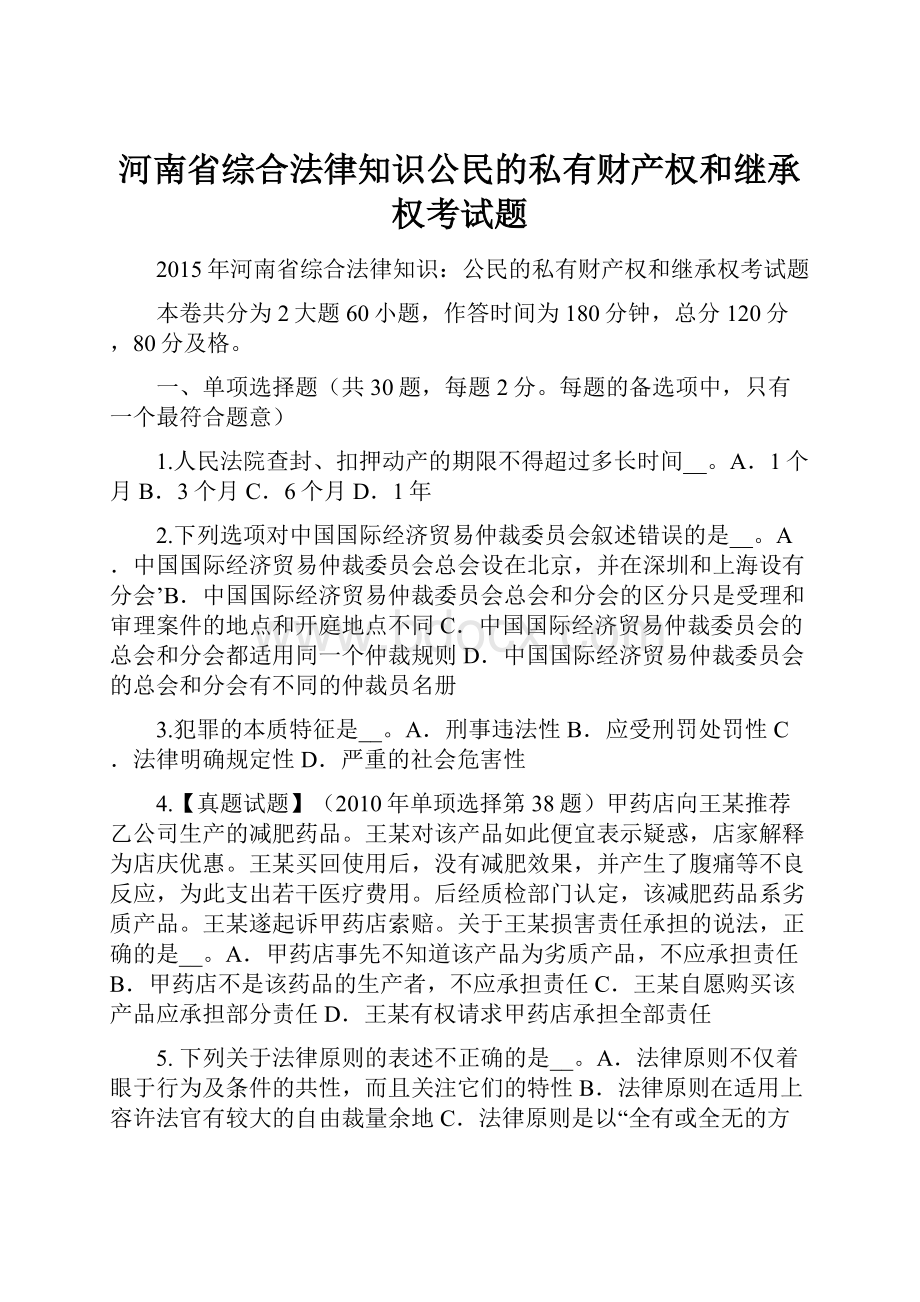 河南省综合法律知识公民的私有财产权和继承权考试题

2015年河南省综合法律知识：公民的私有财产权和继承权考试题

本卷共分为2大题60小题，作答时间为180分钟，总分120分，80分及格。

一、单项选择题（共30题，每题2分。每题的备选项中，只有一个最符合题意）

1.人民法院查封、扣押动产的期限不得超过多长时间__。A．1个月 B．3个月 C．6个月 D．1年

2.下列选项对中国国际经济贸易仲裁委员会叙述错误的是__。A．中国国际经济贸易仲裁委员会总会设在北京，并在深圳和上海设有分会’B．中国国际经济贸易仲裁委员会总会和分会的区分只是受理和审理案件的地点和开庭地点不同 C．中国国际经济贸易仲裁委员会的总会和分会都适用同一个仲裁规则 D．中国国际经济贸易仲裁委员会的总会和分会有不同的仲裁员名册

3.犯罪的本质特征是__。A．刑事违法性 B．应受刑罚处罚性 C．法律明确规定性 D．严重的社会危害性

4.【真题试题】（2010年单项选择第38题）甲药店向王某推荐乙公司生产的减肥药品。王某对该产品如此便宜表示疑惑，店家解释为店庆优惠。王某买回使用后，没有减肥效果，并产生了腹痛等不良反应，为此支出若干医疗费用。后经质检部门认定，该减肥药品系劣质产品。王某遂起诉甲药店索赔。关于王某损害责任承担的说法，正确的是__。A．甲药店事先不知道该产品为劣质产品，不应承担责任 B．甲药店不是该药品的生产者，不应承担责任 C．王某自愿购买该产品应承担部分责任 D．王某有权请求甲药店承担全部责任

5. 下列关于法律原则的表述不正确的是__。A．法律原则不仅着眼于行为及条件的共性，而且关注它们的特性 B．法律原则在适用上容许法官有较大的自由裁量余地 C．法律原则是以“全有或全无的方